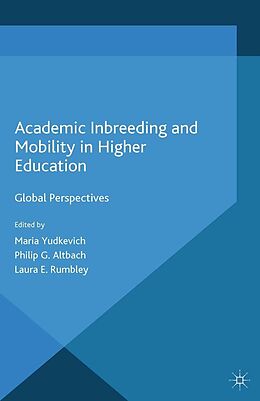 Academic Inbreeding and Mobility in Higher Education

Global Perspectives

Edited by
Maria Yudkevich
Philip G. Altbach
Laura E. Rumbley